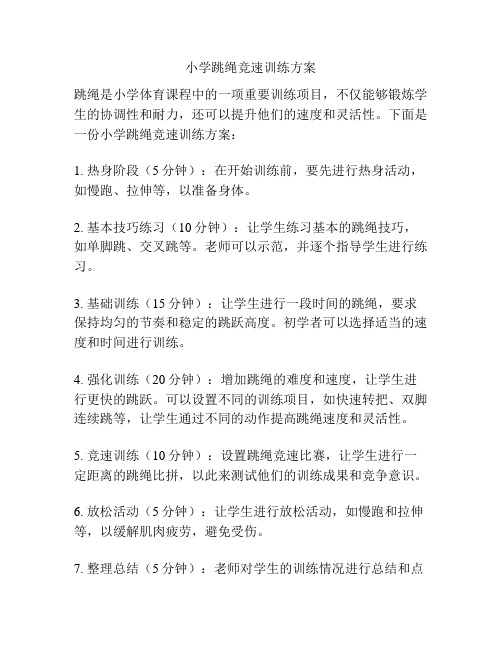 小学跳绳竞速训练方案

跳绳是小学体育课程中的一项重要训练项目，不仅能够锻炼学生的协调性和耐力，还可以提升他们的速度和灵活性。下面是一份小学跳绳竞速训练方案：

1. 热身阶段（5 分钟）：在开始训练前，要先进行热身活动，如慢跑、拉伸等，以准备身体。

2. 基本技巧练习（10 分钟）：让学生练习基本的跳绳技巧，如单脚跳、交叉跳等。老师可以示范，并逐个指导学生进行练习。

3. 基础训练（15 分钟）：让学生进行一段时间的跳绳，要求保持均匀的节奏和稳定的跳跃高度。初学者可以选择适当的速度和时间进行训练。

4. 强化训练（20 分钟）：增加跳绳的难度和速度，让学生进行更快的跳跃。可以设置不同的训练项目，如快速转把、双脚连续跳等，让学生通过不同的动作提高跳绳速度和灵活性。

5. 竞速训练（10 分钟）：设置跳绳竞速比赛，让学生进行一定距离的跳绳比拼，以此来测试他们的训练成果和竞争意识。

6. 放松活动（5 分钟）：让学生进行放松活动，如慢跑和拉伸等，以缓解肌肉疲劳，避免受伤。

7. 整理总结（5 分钟）：老师对学生的训练情况进行总结和点